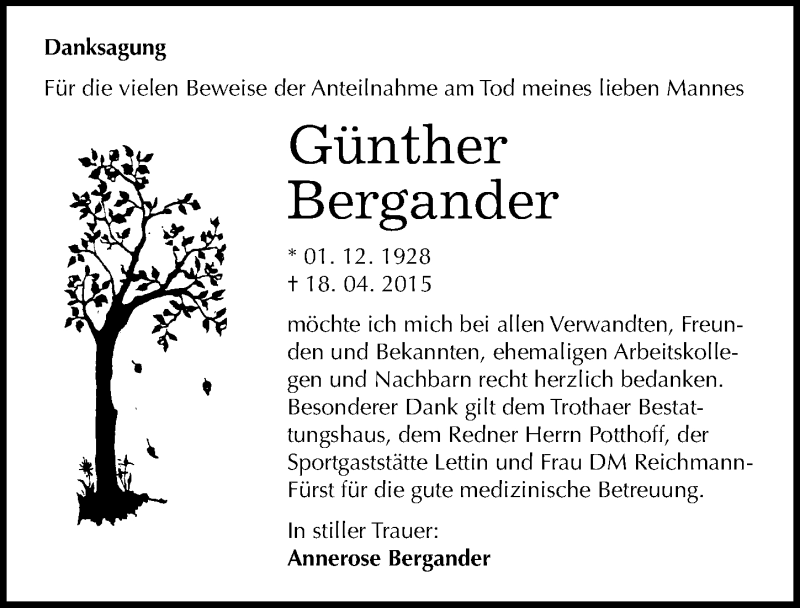 Danksagung

Für die vielen Beweise der Anteilnahme am Tod meines lieben Mannes

Günther Bergander

* 01. 12. 1928
† 18. 04. 2015

möchte ich mich bei allen Verwandten, Freunden und Bekannten, ehemaligen Arbeitskollegen und Nachbarn recht herzlich bedanken. Besonderer Dank gilt dem Trothaer Bestattungshaus, dem Redner Herrn Potthoff, der Sportgaststätte Lettin und Frau DM Reichmann-Fürst für die gute medizinische Betreuung.

In stiller Trauer:
Annerose Bergander